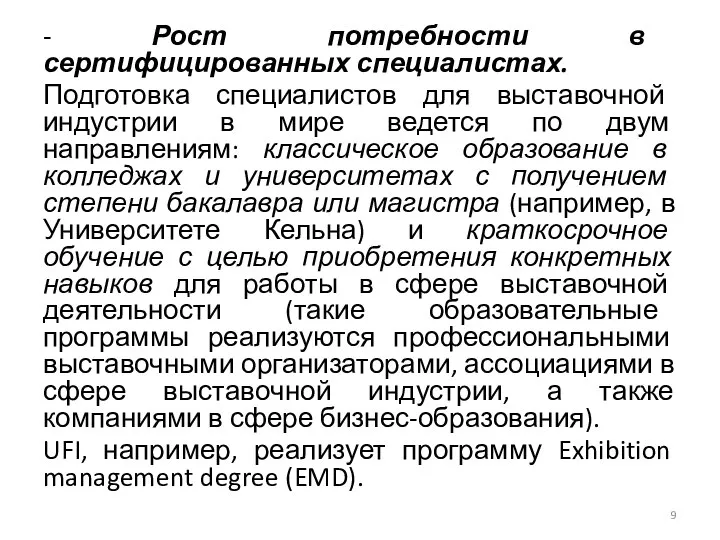 - Рост потребности в сертифицированных специалистах.

Подготовка специалистов для выставочной индустрии в мире ведется по двум направлениям: классическое образование в колледжах и университетах с получением степени бакалавра или магистра (например, в Университете Кельна) и краткосрочное обучение с целью приобретения конкретных навыков для работы в сфере выставочной деятельности (такие образовательные программы реализуются профессиональными выставочными организаторами, ассоциациями в сфере выставочной индустрии, а также компаниями в сфере бизнес-образования).

UFI, например, реализует программу Exhibition management degree (EMD).

9